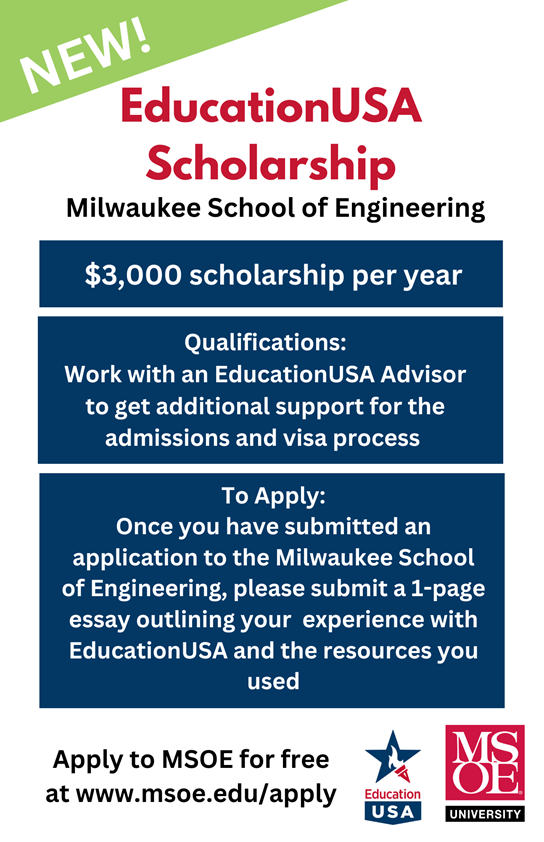 NEW!

EducationUSA Scholarship

Milwaukee School of Engineering

\$3,000 scholarship per year

Qualifications:
Work with an EducationUSA Advisor to get additional support for the admissions and visa process

To Apply:
Once you have submitted an application to the Milwaukee School of Engineering, please submit a 1-page essay outlining your experience with EducationUSA and the resources you used

Apply to MSOE for free at www.msoe.edu/apply

Education USA

MSOE
UNIVERSITY